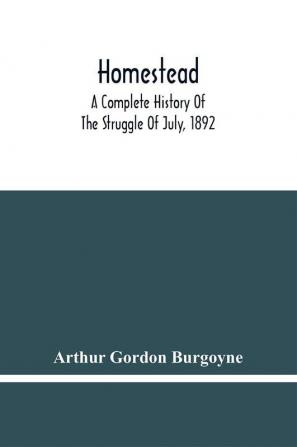 Homestead

A Complete History Of The Struggle Of July, 1892

Arthur Gordon Burgoyne